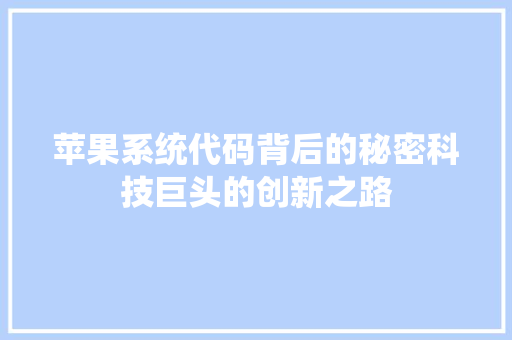 苹果系统代码背后的秘密科技巨头的创新之路